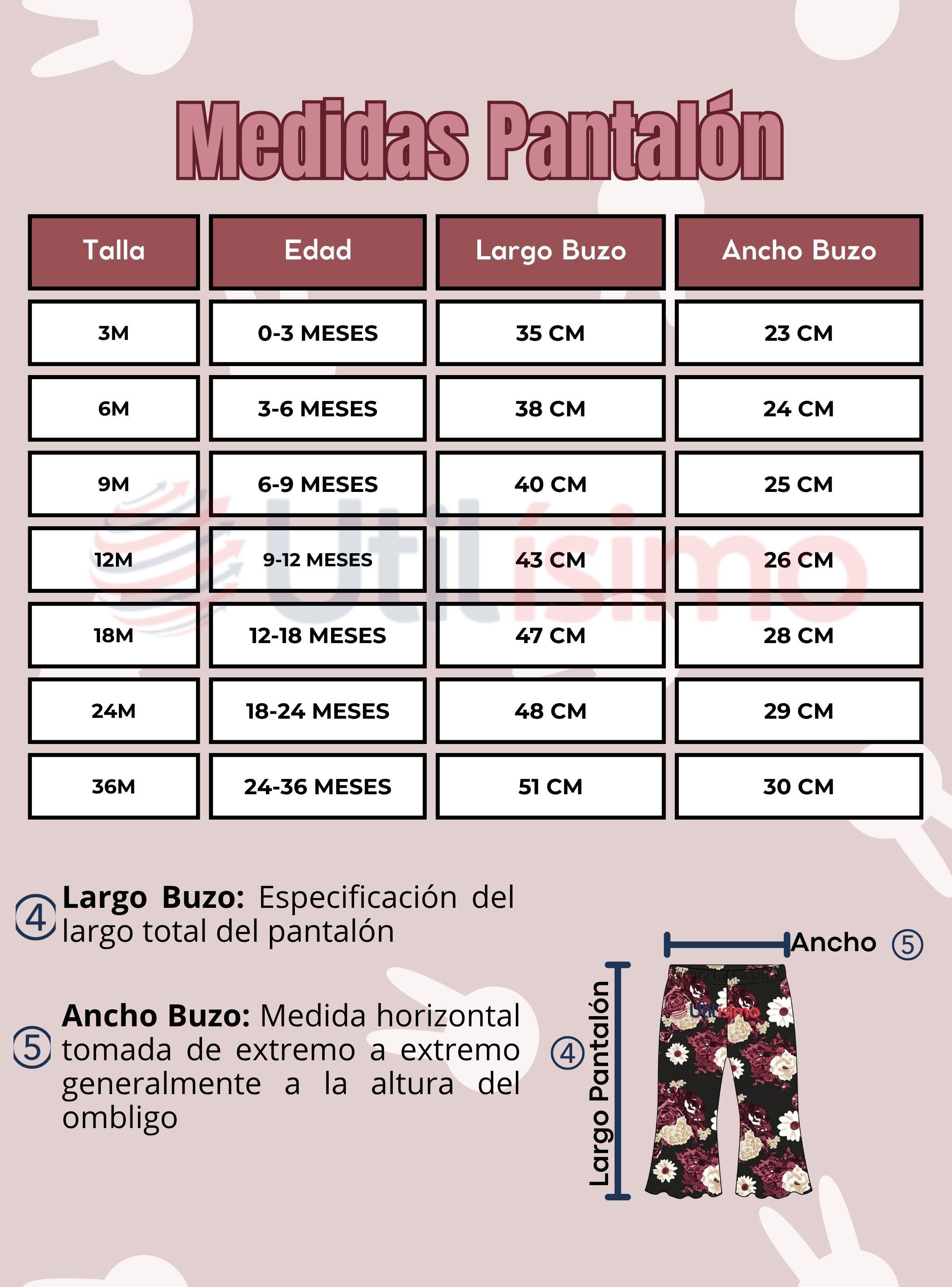 Medidas Pantalón

| Talla | Edad | Largo Buzo | Ancho Buzo |
|---|---|---|---|
| 3M | 0-3 MESES | 35 CM | 23 CM |
| 6M | 3-6 MESES | 38 CM | 24 CM |
| 9M | 6-9 MESES | 40 CM | 25 CM |
| 12M | 9-12 MESES | 43 CM | 26 CM |
| 18M | 12-18 MESES | 47 CM | 28 CM |
| 24M | 18-24 MESES | 48 CM | 29 CM |
| 36M | 24-36 MESES | 51 CM | 30 CM |

Utilísimo

④ Largo Buzo: Especificación del largo total del pantalón

⑤ Ancho Buzo: Medida horizontal tomada de extremo a extremo generalmente a la altura del ombligo

Ancho ⑤

④ Largo Pantalón

Utilísimo